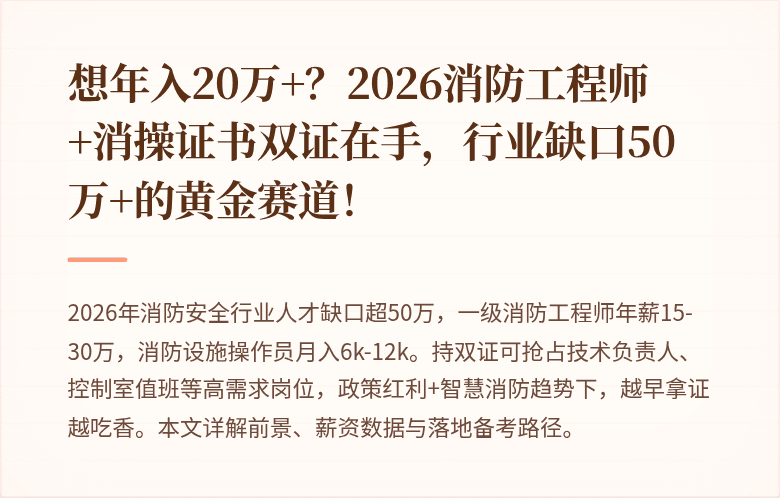 想年入20万+？2026消防工程师+消操证书双证在手，行业缺口50万+的黄金赛道！

2026年消防安全行业人才缺口超50万，一级消防工程师年薪15-30万，消防设施操作员月入6k-12k。持双证可抢占技术负责人、控制室值班等高需求岗位，政策红利+智慧消防趋势下，越早拿证越吃香。本文详解前景、薪资数据与落地备考路径。